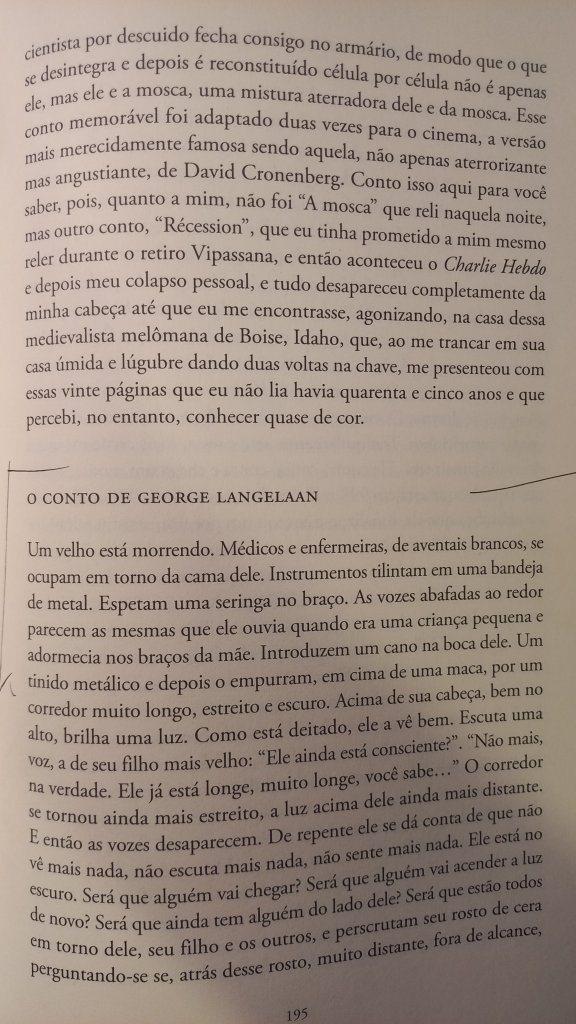 cientista por descuido fecha consigo no armário, de modo que o que se desintegra e depois é reconstituído célula por célula não é apenas ele, mas ele e a mosca, uma mistura aterradora dele e da mosca. Esse conto memorável foi adaptado duas vezes para o cinema, a versão mais merecidamente famosa sendo aquela, não apenas aterrorizante mas angustiante, de David Cronenberg. Conto isso aqui para você saber, pois, quanto a mim, não foi "A mosca" que reli naquela noite, mas outro conto, "Récession", que eu tinha prometido a mim mesmo reler durante o retiro Vipassana, e então aconteceu o Charlie Hebdo e depois meu colapso pessoal, e tudo desapareceu completamente da minha cabeça até que eu me encontrasse, agonizando, na casa dessa medievalista melômana de Boise, Idaho, que, ao me trancar em sua casa úmida e lúgubre dando duas voltas na chave, me presenteou com essas vinte páginas que eu não lia havia quarenta e cinco anos e que percebi, no entanto, conhecer quase de cor.

O CONTO DE GEORGE LANGELAAN

Um velho está morrendo. Médicos e enfermeiras, de aventais brancos, se ocupam em torno da cama dele. Instrumentos tilintam em uma bandeja de metal. Espetam uma seringa no braço. As vozes abafadas ao redor parecem as mesmas que ele ouvia quando era uma criança pequena e adormecia nos braços da mãe. Introduzem um cano na boca dele. Um tinido metálico e depois o empurram, em cima de uma maca, por um corredor muito longo, estreito e escuro. Acima de sua cabeça, bem no alto, brilha uma luz. Como está deitado, ele a vê bem. Escuta uma voz, a de seu filho mais velho: "Ele ainda está consciente?". "Não mais, na verdade. Ele já está longe, muito longe, você sabe..." O corredor se tornou ainda mais estreito, a luz acima dele ainda mais distante. E então as vozes desaparecem. De repente ele se dá conta de que não vê mais nada, não escuta mais nada, não sente mais nada. Ele está no escuro. Será que alguém vai chegar? Será que alguém vai acender a luz de novo? Será que ainda tem alguém do lado dele? Será que estão todos em torno dele, seu filho e os outros, e perscrutam seu rosto de cera perguntando-se se, atrás desse rosto, muito distante, fora de alcance,

195